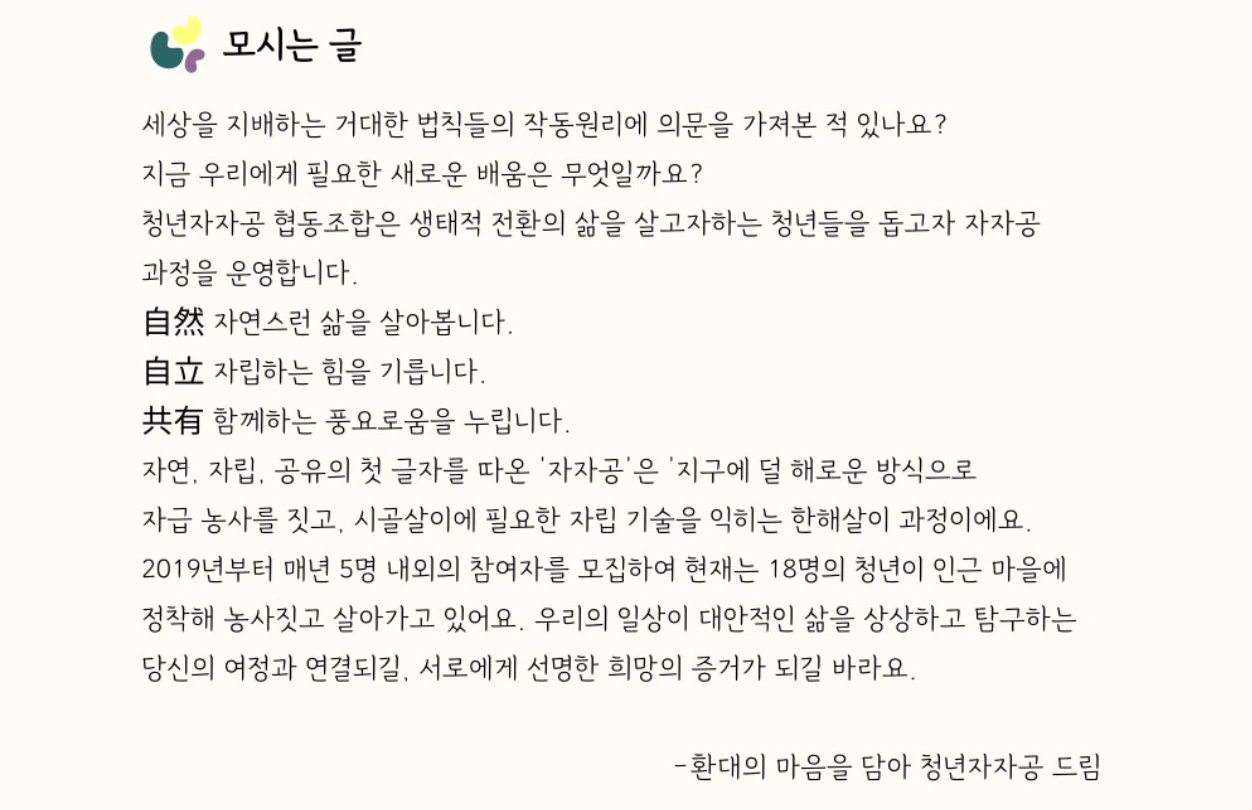 모시는 글

세상을 지배하는 거대한 법칙들의 작동원리에 의문을 가져본 적 있나요?
지금 우리에게 필요한 새로운 배움은 무엇일까요?
청년자자공 협동조합은 생태적 전환의 삶을 살고자하는 청년들을 돕고자 자자공 과정을 운영합니다.

自然 자연스런 삶을 살아봅니다.
自立 자립하는 힘을 기릅니다.
共有 함께하는 풍요로움을 누립니다.

자연, 자립, 공유의 첫 글자를 따온 '자자공'은 '지구에 덜 해로운 방식으로 자급 농사를 짓고, 시골살이에 필요한 자립 기술을 익히는 한해살이 과정이에요. 2019년부터 매년 5명 내외의 참여자를 모집하여 현재는 18명의 청년이 인근 마을에 정착해 농사짓고 살아가고 있어요. 우리의 일상이 대안적인 삶을 상상하고 탐구하는 당신의 여정과 연결되길, 서로에게 선명한 희망의 증거가 되길 바라요.

-환대의 마음을 담아 청년자자공 드림